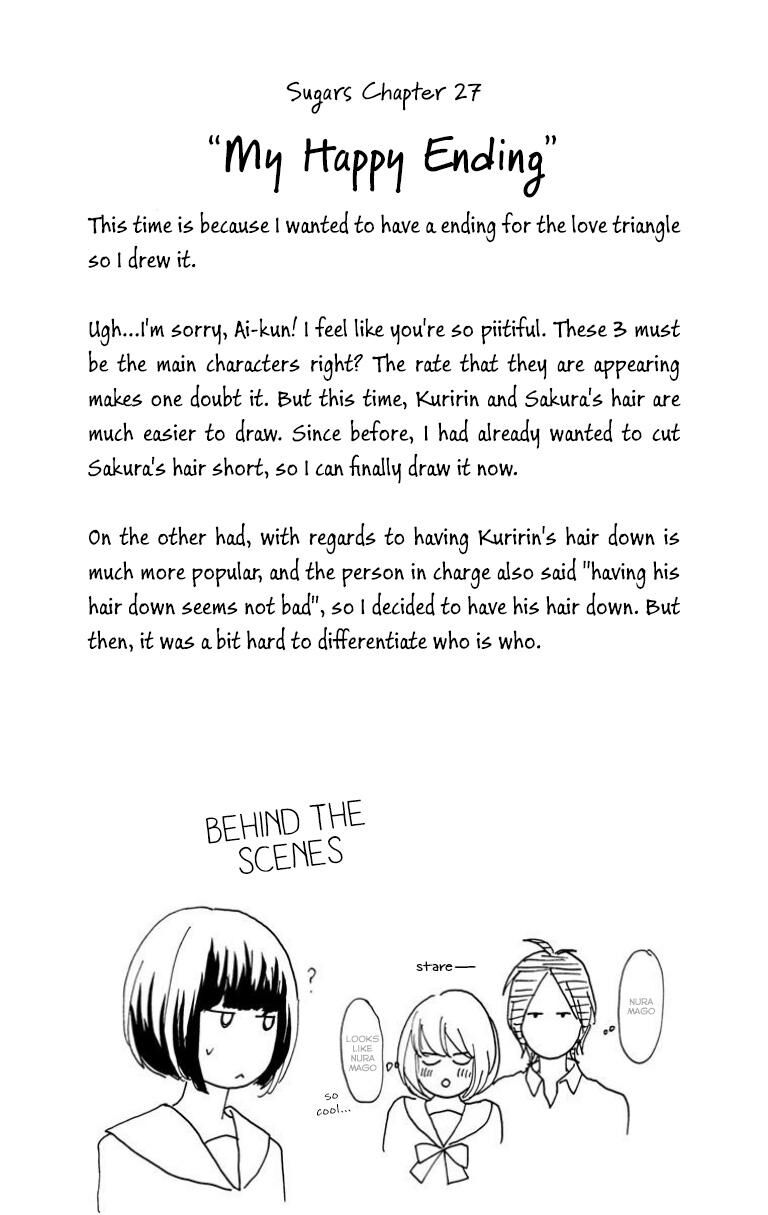 Sugars Chapter 27

"My Happy Ending"

This time is because I wanted to have a ending for the love triangle so I drew it.

Ugh...I'm sorry, Ai-kun! I feel like you're so piitiful. These 3 must be the main characters right? The rate that they are appearing makes one doubt it. But this time, Kuririn and Sakura's hair are much easier to draw. Since before, I had already wanted to cut Sakura's hair short, so I can finally draw it now.

On the other had, with regards to having Kuririn's hair down is much more popular, and the person in charge also said "having his hair down seems not bad", so I decided to have his hair down. But then, it was a bit hard to differentiate who is who.

BEHIND THE SCENES

?

stare—

LOOKS LIKE NURA MAGO

so cool...

NURA MAGO